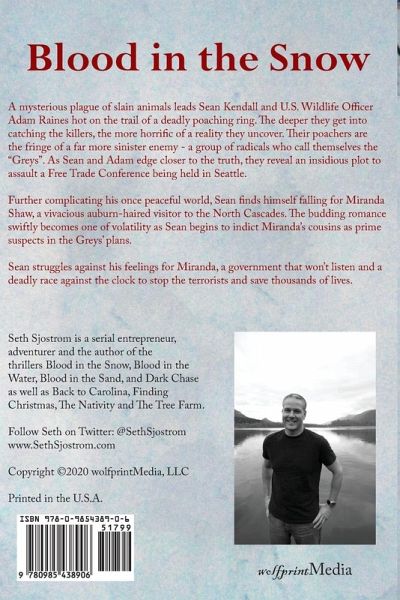 Blood in the Snow

A mysterious plague of slain animals leads Sean Kendall and U.S. Wildlife Officer Adam Raines hot on the trail of a deadly poaching ring. The deeper they get into catching the killers, the more horrific of a reality they uncover. Their poachers are the fringe of a far more sinister enemy - a group of radicals who call themselves the "Greys". As Sean and Adam edge closer to the truth, they reveal an insidious plot to assault a Free Trade Conference being held in Seattle.

Further complicating his once peaceful world, Sean finds himself falling for Miranda Shaw, a vivacious auburn-haired visitor to the North Cascades. The budding romance swiftly becomes one of volatility as Sean begins to indict Miranda's cousins as prime suspects in the Greys' plans.

Sean struggles against his feelings for Miranda, a government that won't listen and a deadly race against the clock to stop the terrorists and save thousands of lives.

Seth Sjostrom is a serial entrepreneur, adventurer and the author of the thrillers Blood in the Snow, Blood in the Water, Blood in the Sand, and Dark Chase as well as Back to Carolina, Finding Christmas, The Nativity and The Tree Farm.

Follow Seth on Twitter: @SethSjostrom
www.SethSjostrom.com

Copyright ©2020 wolfprintMedia, LLC

Printed in the U.S.A.

ISBN 978-0-9854389-0-6
51799
9 780985 438906

wolfprintMedia